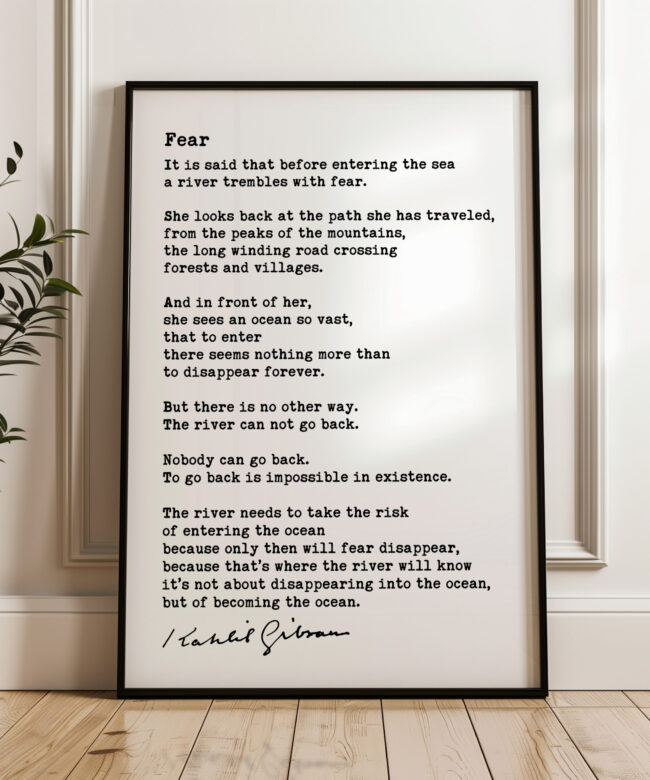 Fear

It is said that before entering the sea
a river trembles with fear.

She looks back at the path she has traveled,
from the peaks of the mountains,
the long winding road crossing
forests and villages.

And in front of her,
she sees an ocean so vast,
that to enter
there seems nothing more than
to disappear forever.

But there is no other way.
The river can not go back.

Nobody can go back.
To go back is impossible in existence.

The river needs to take the risk
of entering the ocean
because only then will fear disappear,
because that's where the river will know
it's not about disappearing into the ocean,
but of becoming the ocean.

Kahlil Gibran